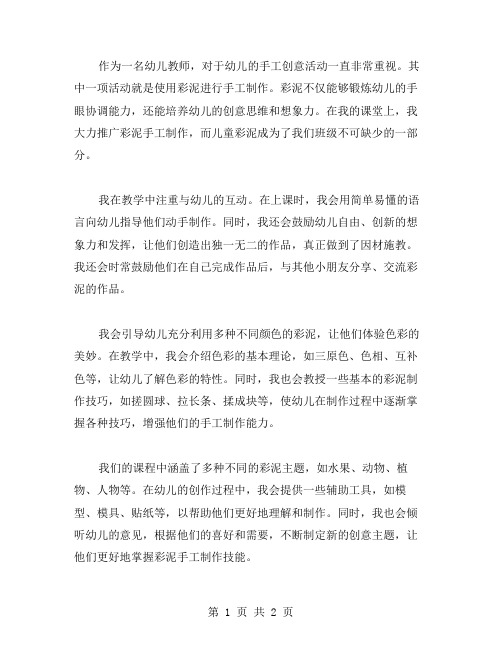 作为一名幼儿教师，对于幼儿的手工创意活动一直非常重视。其中一项活动就是使用彩泥进行手工制作。彩泥不仅能够锻炼幼儿的手眼协调能力，还能培养幼儿的创意思维和想象力。在我的课堂上，我大力推广彩泥手工制作，而儿童彩泥成为了我们班级不可缺少的一部分。

我在教学中注重与幼儿的互动。在上课时，我会用简单易懂的语言向幼儿指导他们动手制作。同时，我还会鼓励幼儿自由、创新的想象力和发挥，让他们创造出独一无二的作品，真正做到了因材施教。我还会时常鼓励他们在自己完成作品后，与其他小朋友分享、交流彩泥的作品。

我会引导幼儿充分利用多种不同颜色的彩泥，让他们体验色彩的美妙。在教学中，我会介绍色彩的基本理论，如三原色、色相、互补色等，让幼儿了解色彩的特性。同时，我也会教授一些基本的彩泥制作技巧，如搓圆球、拉长条、揉成块等，使幼儿在制作过程中逐渐掌握各种技巧，增强他们的手工制作能力。

我们的课程中涵盖了多种不同的彩泥主题，如水果、动物、植物、人物等。在幼儿的创作过程中，我会提供一些辅助工具，如模型、模具、贴纸等，以帮助他们更好地理解和制作。同时，我也会倾听幼儿的意见，根据他们的喜好和需要，不断制定新的创意主题，让他们更好地掌握彩泥手工制作技能。

第 1 页 共 2 页